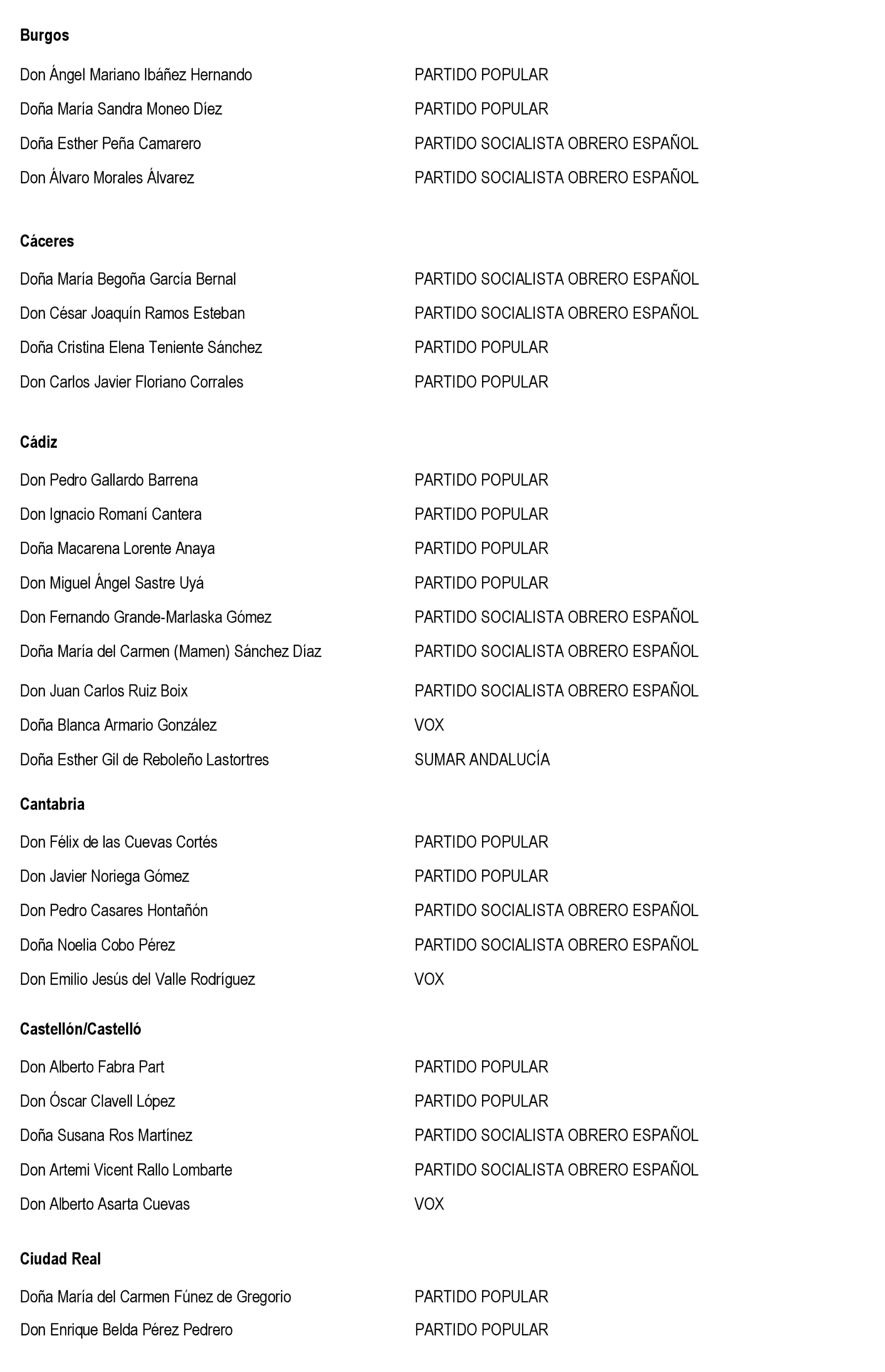 **Burgos**

| | |
|---|---|
| Don Ángel Mariano Ibáñez Hernando | PARTIDO POPULAR |
| Doña María Sandra Moneo Díez | PARTIDO POPULAR |
| Doña Esther Peña Camarero | PARTIDO SOCIALISTA OBRERO ESPAÑOL |
| Don Álvaro Morales Álvarez | PARTIDO SOCIALISTA OBRERO ESPAÑOL |

**Cáceres**

| | |
|---|---|
| Doña María Begoña García Bernal | PARTIDO SOCIALISTA OBRERO ESPAÑOL |
| Don César Joaquín Ramos Esteban | PARTIDO SOCIALISTA OBRERO ESPAÑOL |
| Doña Cristina Elena Teniente Sánchez | PARTIDO POPULAR |
| Don Carlos Javier Floriano Corrales | PARTIDO POPULAR |

**Cádiz**

| | |
|---|---|
| Don Pedro Gallardo Barrena | PARTIDO POPULAR |
| Don Ignacio Romaní Cantera | PARTIDO POPULAR |
| Doña Macarena Lorente Anaya | PARTIDO POPULAR |
| Don Miguel Ángel Sastre Uyá | PARTIDO POPULAR |
| Don Fernando Grande-Marlaska Gómez | PARTIDO SOCIALISTA OBRERO ESPAÑOL |
| Doña María del Carmen (Mamen) Sánchez Díaz | PARTIDO SOCIALISTA OBRERO ESPAÑOL |
| Don Juan Carlos Ruiz Boix | PARTIDO SOCIALISTA OBRERO ESPAÑOL |
| Doña Blanca Armario González | VOX |
| Doña Esther Gil de Reboleño Lastortres | SUMAR ANDALUCÍA |

**Cantabria**

| | |
|---|---|
| Don Félix de las Cuevas Cortés | PARTIDO POPULAR |
| Don Javier Noriega Gómez | PARTIDO POPULAR |
| Don Pedro Casares Hontañón | PARTIDO SOCIALISTA OBRERO ESPAÑOL |
| Doña Noelia Cobo Pérez | PARTIDO SOCIALISTA OBRERO ESPAÑOL |
| Don Emilio Jesús del Valle Rodríguez | VOX |

**Castellón/Castelló**

| | |
|---|---|
| Don Alberto Fabra Part | PARTIDO POPULAR |
| Don Óscar Clavell López | PARTIDO POPULAR |
| Doña Susana Ros Martínez | PARTIDO SOCIALISTA OBRERO ESPAÑOL |
| Don Artemi Vicent Rallo Lombarte | PARTIDO SOCIALISTA OBRERO ESPAÑOL |
| Don Alberto Asarta Cuevas | VOX |

**Ciudad Real**

| | |
|---|---|
| Doña María del Carmen Fúnez de Gregorio | PARTIDO POPULAR |
| Don Enrique Belda Pérez Pedrero | PARTIDO POPULAR |